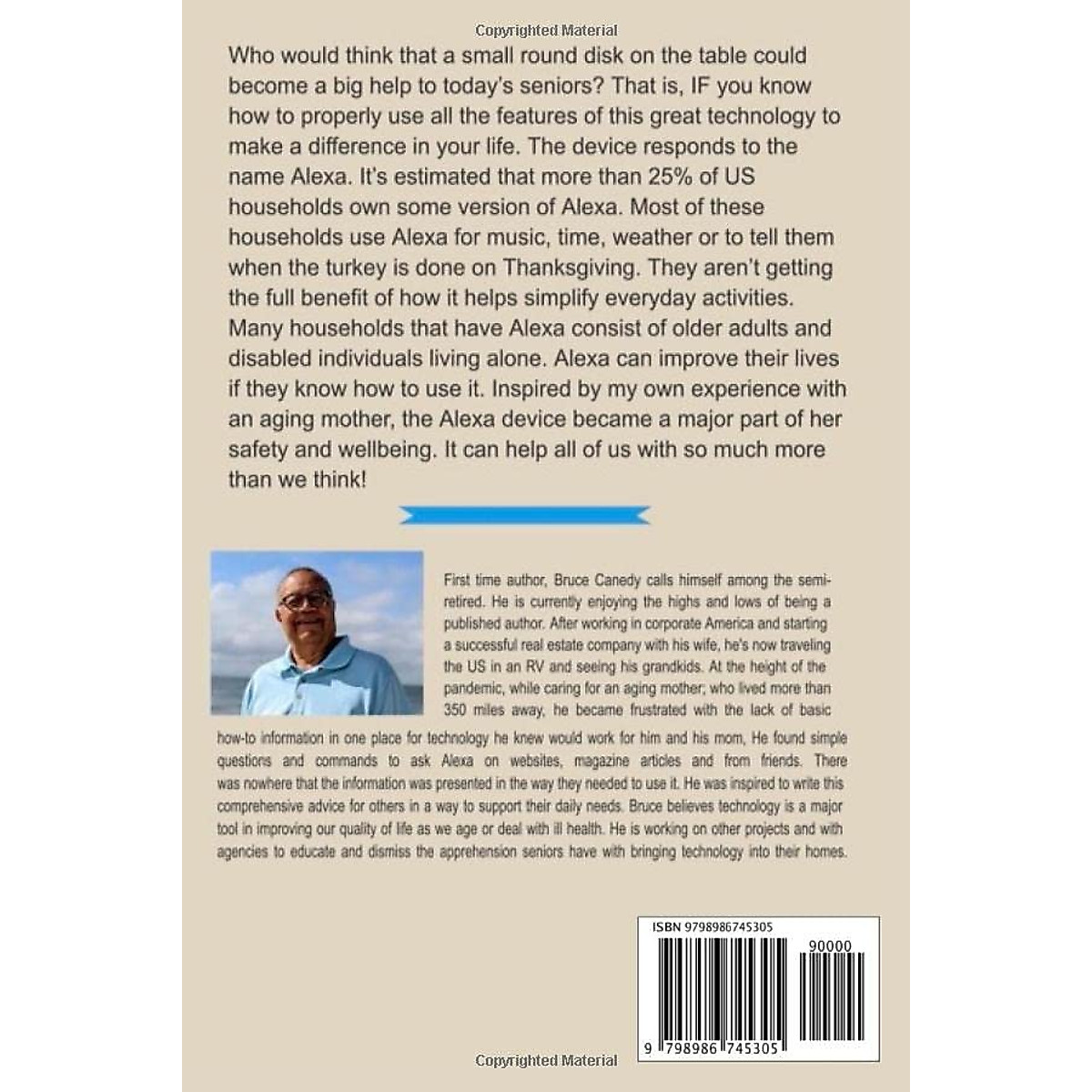 Copyrighted Material

Who would think that a small round disk on the table could become a big help to today's seniors? That is, IF you know how to properly use all the features of this great technology to make a difference in your life. The device responds to the name Alexa. It's estimated that more than 25% of US households own some version of Alexa. Most of these households use Alexa for music, time, weather or to tell them when the turkey is done on Thanksgiving. They aren't getting the full benefit of how it helps simplify everyday activities. Many households that have Alexa consist of older adults and disabled individuals living alone. Alexa can improve their lives if they know how to use it. Inspired by my own experience with an aging mother, the Alexa device became a major part of her safety and wellbeing. It can help all of us with so much more than we think!

First time author, Bruce Canedy calls himself among the semi-retired. He is currently enjoying the highs and lows of being a published author. After working in corporate America and starting a successful real estate company with his wife, he's now traveling the US in an RV and seeing his grandkids. At the height of the pandemic, while caring for an aging mother; who lived more than 350 miles away, he became frustrated with the lack of basic how-to information in one place for technology he knew would work for him and his mom, He found simple questions and commands to ask Alexa on websites, magazine articles and from friends. There was nowhere that the information was presented in the way they needed to use it. He was inspired to write this comprehensive advice for others in a way to support their daily needs. Bruce believes technology is a major tool in improving our quality of life as we age or deal with ill health. He is working on other projects and with agencies to educate and dismiss the apprehension seniors have with bringing technology into their homes.

ISBN 9798986745305

90000

9 798986 745305

Copyrighted Material